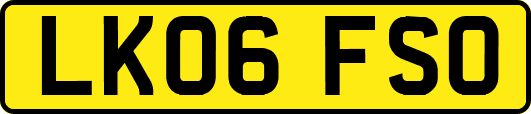 LK06 FSO